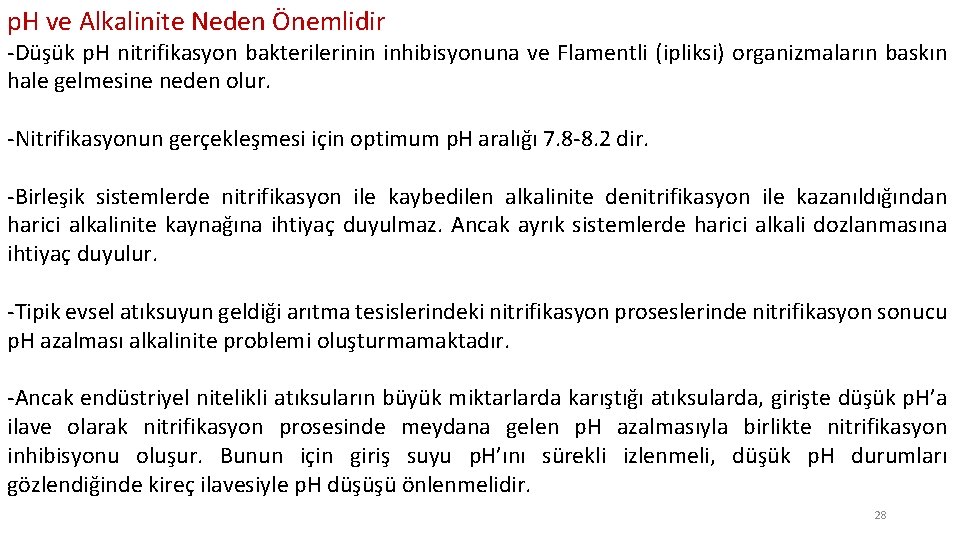 pH ve Alkalinite Neden Önemlidir

-Düşük pH nitrifikasyon bakterilerinin inhibisyonuna ve Flamentli (ipliksi) organizmaların baskın hale gelmesine neden olur.

-Nitrifikasyonun gerçekleşmesi için optimum pH aralığı 7.8-8.2 dir.

-Birleşik sistemlerde nitrifikasyon ile kaybedilen alkalinite denitrifikasyon ile kazanıldığından harici alkalinite kaynağına ihtiyaç duyulmaz. Ancak ayrık sistemlerde harici alkali dozlanmasına ihtiyaç duyulur.

-Tipik evsel atıksuyun geldiği arıtma tesislerindeki nitrifikasyon proseslerinde nitrifikasyon sonucu pH azalması alkalinite problemi oluşturmamaktadır.

-Ancak endüstriyel nitelikli atıksuların büyük miktarlarda karıştığı atıksularda, girişte düşük pH'a ilave olarak nitrifikasyon prosesinde meydana gelen pH azalmasıyla birlikte nitrifikasyon inhibisyonu oluşur. Bunun için giriş suyu pH'ını sürekli izlenmeli, düşük pH durumları gözlendiğinde kireç ilavesiyle pH düşüşü önlenmelidir.

28